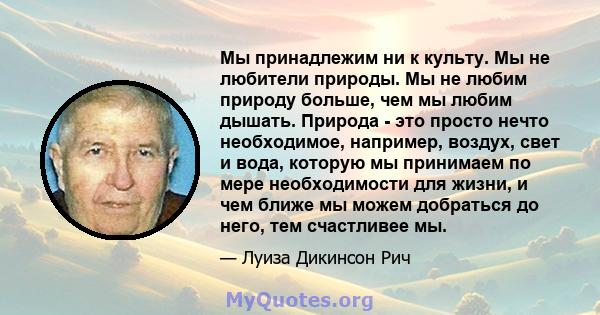 Мы принадлежим ни к культу. Мы не любители природы. Мы не любим природу больше, чем мы любим дышать. Природа - это просто нечто необходимое, например, воздух, свет и вода, которую мы принимаем по мере необходимости для жизни, и чем ближе мы можем добраться до него, тем счастливее мы.

— Луиза Дикинсон Рич

MyQuotes.org